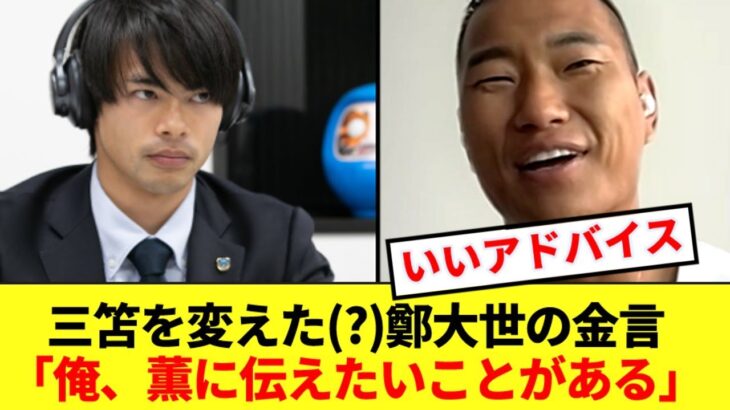 いいアドバイス

三笘を変えた(?)鄭大世の金言
「俺、薫に伝えたいことがある」